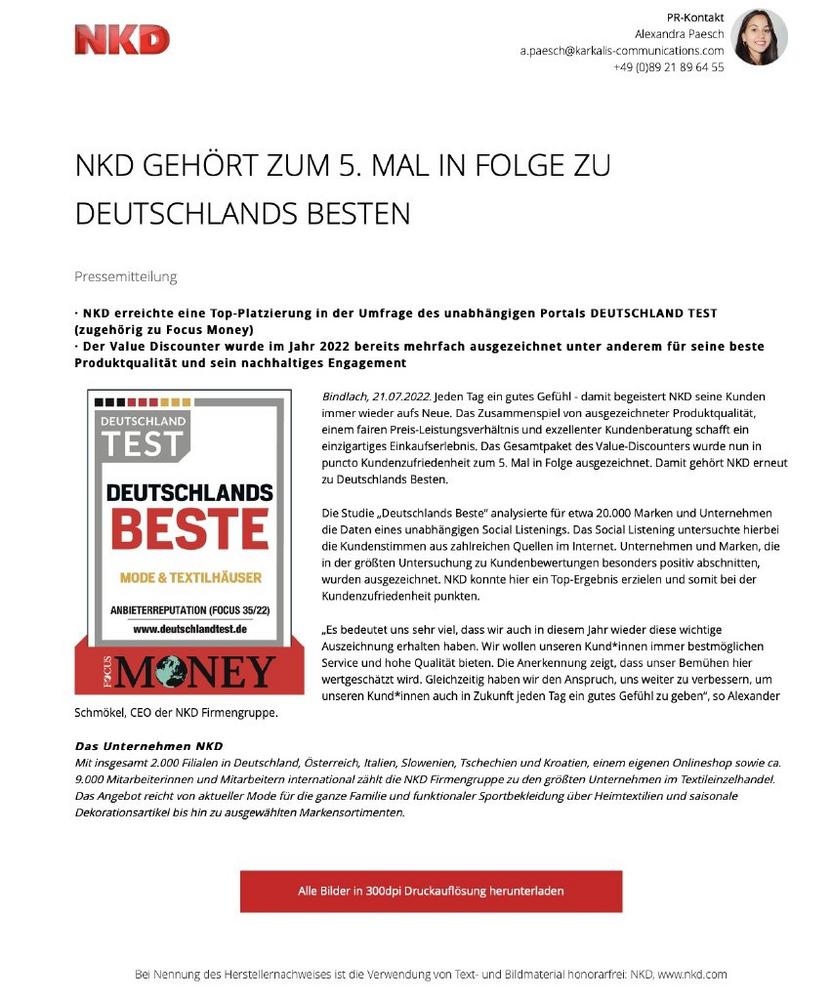 NKD

PR-Kontakt
Alexandra Paesch
a.paesch@karkalis-communications.com
+49 (0)89 21 89 64 55

NKD GEHÖRT ZUM 5. MAL IN FOLGE ZU DEUTSCHLANDS BESTEN

Pressemitteilung

· NKD erreichte eine Top-Platzierung in der Umfrage des unabhängigen Portals DEUTSCHLAND TEST (zugehörig zu Focus Money)
· Der Value Discounter wurde im Jahr 2022 bereits mehrfach ausgezeichnet unter anderem für seine beste Produktqualität und sein nachhaltiges Engagement

DEUTSCHLAND TEST
DEUTSCHLANDS BESTE
MODE & TEXTILHÄUSER
ANBIETERREPUTATION (FOCUS 35/22)
www.deutschlandtest.de
FOCUS MONEY

Bindlach, 21.07.2022. Jeden Tag ein gutes Gefühl - damit begeistert NKD seine Kunden immer wieder aufs Neue. Das Zusammenspiel von ausgezeichneter Produktqualität, einem fairen Preis-Leistungsverhältnis und exzellenter Kundenberatung schafft ein einzigartiges Einkaufserlebnis. Das Gesamtpaket des Value-Discounters wurde nun in puncto Kundenzufriedenheit zum 5. Mal in Folge ausgezeichnet. Damit gehört NKD erneut zu Deutschlands Besten.

Die Studie „Deutschlands Beste" analysierte für etwa 20.000 Marken und Unternehmen die Daten eines unabhängigen Social Listenings. Das Social Listening untersuchte hierbei die Kundenstimmen aus zahlreichen Quellen im Internet. Unternehmen und Marken, die in der größten Untersuchung zu Kundenbewertungen besonders positiv abschnitten, wurden ausgezeichnet. NKD konnte hier ein Top-Ergebnis erzielen und somit bei der Kundenzufriedenheit punkten.

„Es bedeutet uns sehr viel, dass wir auch in diesem Jahr wieder diese wichtige Auszeichnung erhalten haben. Wir wollen unseren Kund*innen immer bestmöglichen Service und hohe Qualität bieten. Die Anerkennung zeigt, dass unser Bemühen hier wertgeschätzt wird. Gleichzeitig haben wir den Anspruch, uns weiter zu verbessern, um unseren Kund*innen auch in Zukunft jeden Tag ein gutes Gefühl zu geben", so Alexander Schmökel, CEO der NKD Firmengruppe.

Das Unternehmen NKD
Mit insgesamt 2.000 Filialen in Deutschland, Österreich, Italien, Slowenien, Tschechien und Kroatien, einem eigenen Onlineshop sowie ca. 9.000 Mitarbeiterinnen und Mitarbeitern international zählt die NKD Firmengruppe zu den größten Unternehmen im Textileinzelhandel. Das Angebot reicht von aktueller Mode für die ganze Familie und funktionaler Sportbekleidung über Heimtextilien und saisonale Dekorationsartikel bis hin zu ausgewählten Markensortimenten.

Alle Bilder in 300dpi Druckauflösung herunterladen

Bei Nennung des Herstellernachweises ist die Verwendung von Text- und Bildmaterial honorarfrei: NKD, www.nkd.com